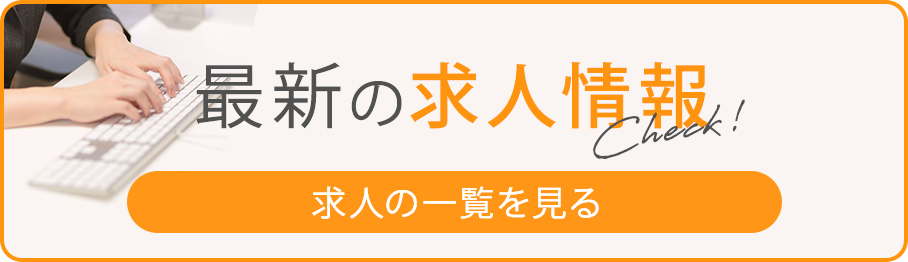 最新の求人情報
Check!
求人の一覧を見る